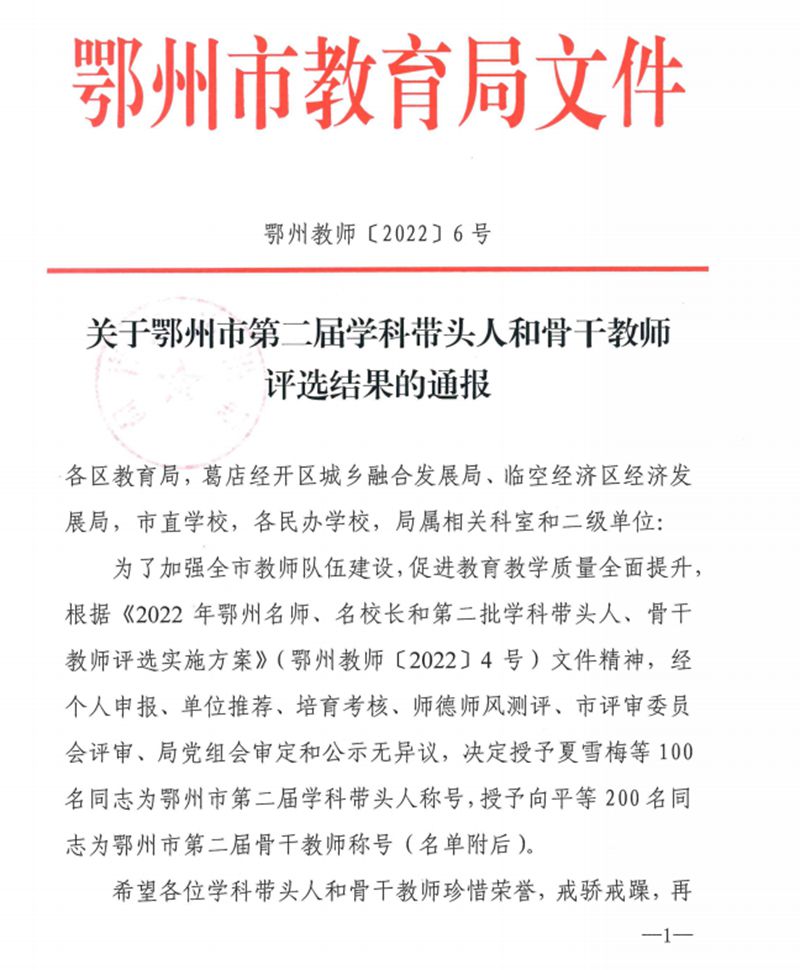 鄂州市教育局文件

鄂州教师〔2022〕6号

关于鄂州市第二届学科带头人和骨干教师评选结果的通报

各区教育局，葛店经开区城乡融合发展局、临空经济区经济发展局，市直学校，各民办学校，局属相关科室和二级单位：

为了加强全市教师队伍建设，促进教育教学质量全面提升，根据《2022年鄂州名师、名校长和第二批学科带头人、骨干教师评选实施方案》（鄂州教师〔2022〕4号）文件精神，经个人申报、单位推荐、培育考核、师德师风测评、市评审委员会评审、局党组会审定和公示无异议，决定授予夏雪梅等100名同志为鄂州市第二届学科带头人称号，授予向平等200名同志为鄂州市第二届骨干教师称号（名单附后）。

希望各位学科带头人和骨干教师珍惜荣誉，戒骄戒躁，再

—1—